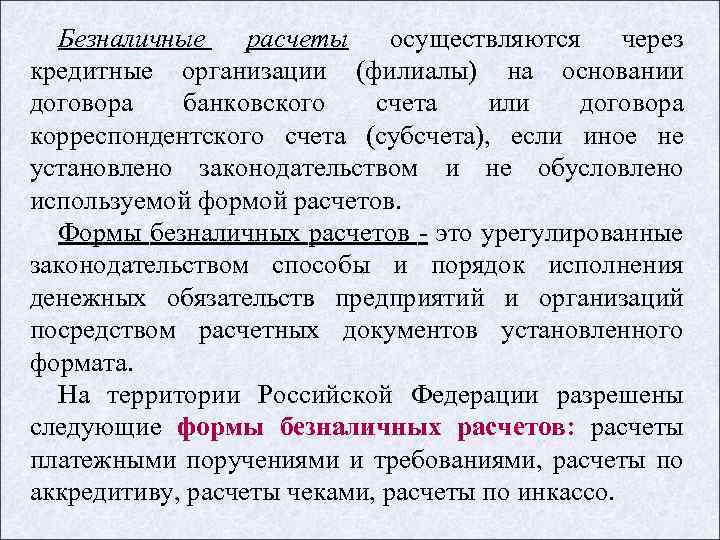 Безналичные расчеты осуществляются через кредитные организации (филиалы) на основании договора банковского счета или договора корреспондентского счета (субсчета), если иное не установлено законодательством и не обусловлено используемой формой расчетов.

Формы безналичных расчетов - это урегулированные законодательством способы и порядок исполнения денежных обязательств предприятий и организаций посредством расчетных документов установленного формата.

На территории Российской Федерации разрешены следующие формы безналичных расчетов: расчеты платежными поручениями и требованиями, расчеты по аккредитиву, расчеты чеками, расчеты по инкассо.